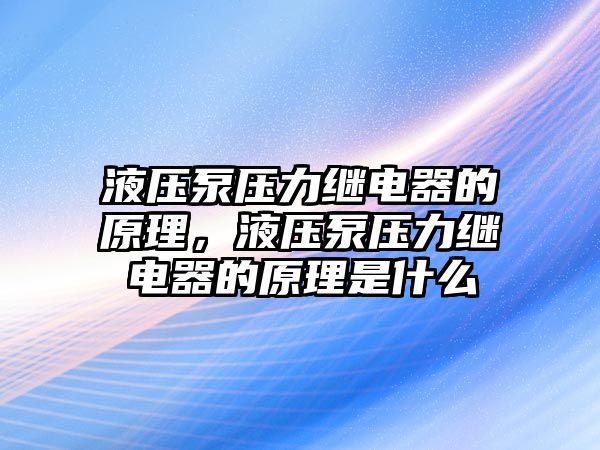 液压泵压力继电器的原理，液压泵压力继电器的原理是什么